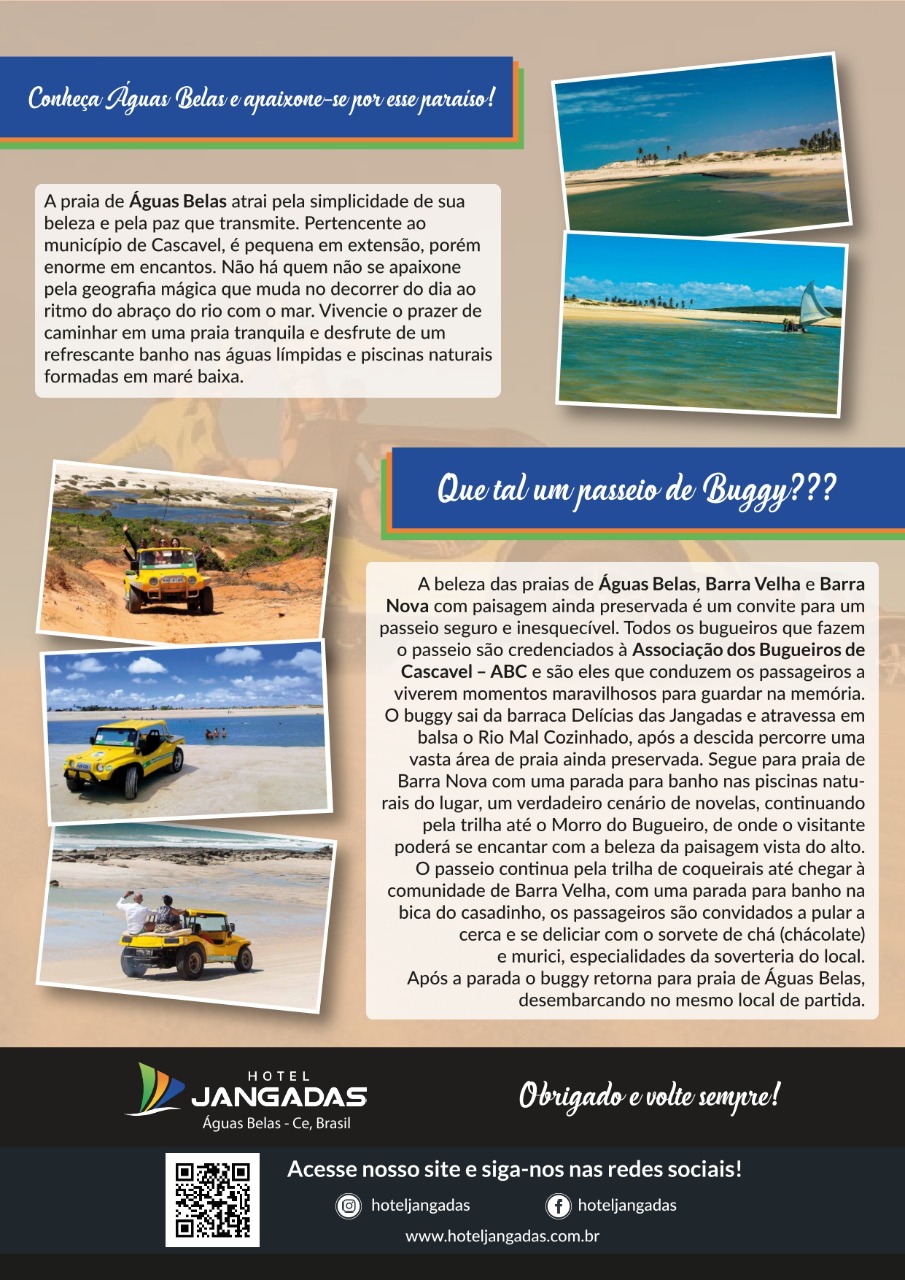 Conheça Águas Belas e apaixone-se por esse paraíso!

A praia de Águas Belas atrai pela simplicidade de sua beleza e pela paz que transmite. Pertencente ao município de Cascavel, é pequena em extensão, porém enorme em encantos. Não há quem não se apaixone pela geografia mágica que muda no decorrer do dia ao ritmo do abraço do rio com o mar. Vivencie o prazer de caminhar em uma praia tranquila e desfrute de um refrescante banho nas águas límpidas e piscinas naturais formadas em maré baixa.

Que tal um passeio de Buggy???

A beleza das praias de Águas Belas, Barra Velha e Barra Nova com paisagem ainda preservada é um convite para um passeio seguro e inesquecível. Todos os bugueiros que fazem o passeio são credenciados à Associação dos Bugueiros de Cascavel – ABC e são eles que conduzem os passageiros a viverem momentos maravilhosos para guardar na memória. O buggy sai da barraca Delícias das Jangadas e atravessa em balsa o Rio Mal Cozinhado, após a descida percorre uma vasta área de praia ainda preservada. Segue para praia de Barra Nova com uma parada para banho nas piscinas naturais do lugar, um verdadeiro cenário de novelas, continuando pela trilha até o Morro do Bugueiro, de onde o visitante poderá se encantar com a beleza da paisagem vista do alto. O passeio continua pela trilha de coqueirais até chegar à comunidade de Barra Velha, com uma parada para banho na bica do casadinho, os passageiros são convidados a pular a cerca e se deliciar com o sorvete de chá (chácolate) e murici, especialidades da soverteria do local. Após a parada o buggy retorna para praia de Águas Belas, desembarcando no mesmo local de partida.

HOTEL JANGADAS
Águas Belas - Ce, Brasil

Obrigado e volte sempre!

Acesse nosso site e siga-nos nas redes sociais!
hoteljangadas
hoteljangadas
www.hoteljangadas.com.br